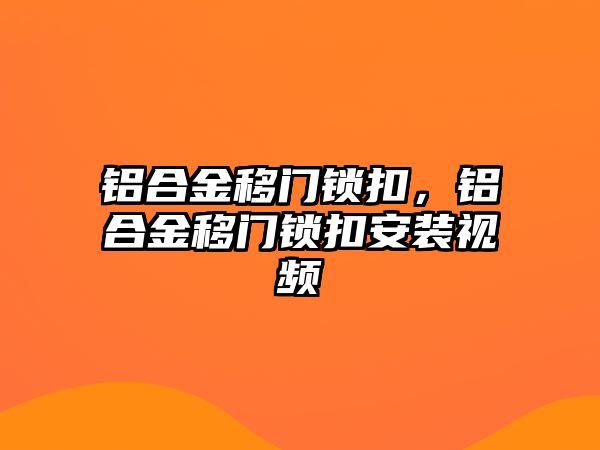 铝合金移门锁扣，铝合金移门锁扣安装视频